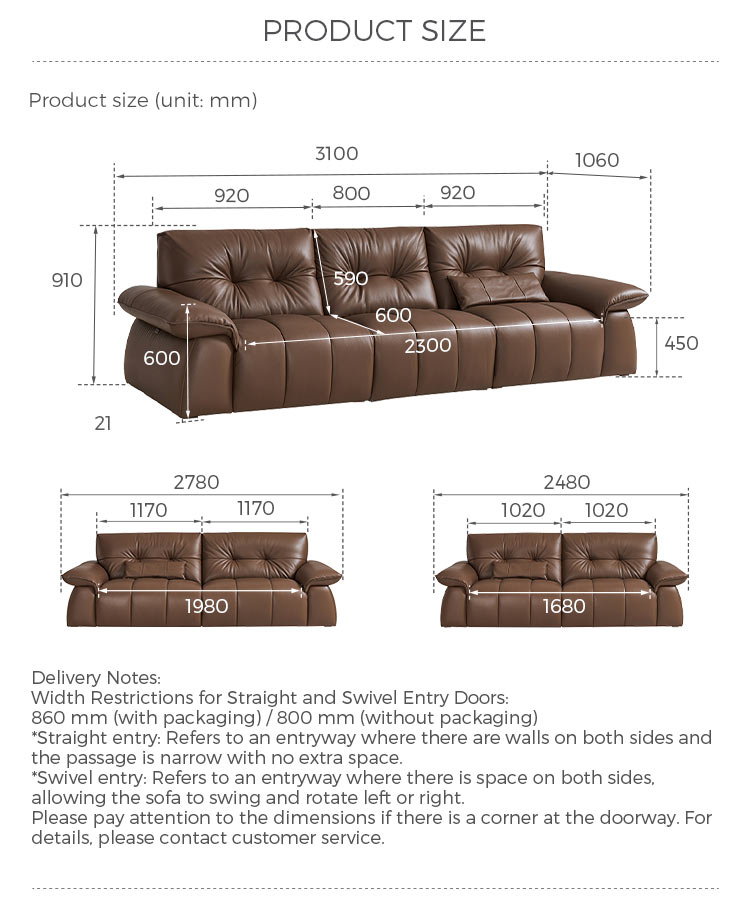 PRODUCT SIZE

Product size (unit: mm)

3100
1060
920
800
920
910
590
600
2300
600
450
21

2780
1170
1170
1980

2480
1020
1020
1680

Delivery Notes:
Width Restrictions for Straight and Swivel Entry Doors:
860 mm (with packaging) / 800 mm (without packaging)
*Straight entry: Refers to an entryway where there are walls on both sides and the passage is narrow with no extra space.
*Swivel entry: Refers to an entryway where there is space on both sides, allowing the sofa to swing and rotate left or right.
Please pay attention to the dimensions if there is a corner at the doorway. For details, please contact customer service.